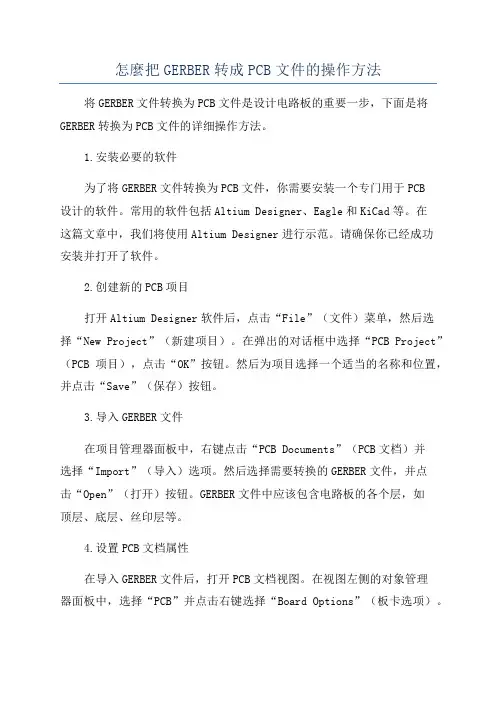 怎麼把GERBER转成PCB文件的操作方法

将GERBER文件转换为PCB文件是设计电路板的重要一步，下面是将GERBER转换为PCB文件的详细操作方法。

1.安装必要的软件

为了将GERBER文件转换为PCB文件，你需要安装一个专门用于PCB设计的软件。常用的软件包括Altium Designer、Eagle和KiCad等。在这篇文章中，我们将使用Altium Designer进行示范。请确保你已经成功安装并打开了软件。

2.创建新的PCB项目

打开Altium Designer软件后，点击“File”（文件）菜单，然后选择“New Project”（新建项目）。在弹出的对话框中选择“PCB Project”（PCB 项目），点击“OK”按钮。然后为项目选择一个适当的名称和位置，并点击“Save”（保存）按钮。

3.导入GERBER文件

在项目管理器面板中，右键点击“PCB Documents”（PCB文档）并选择“Import”（导入）选项。然后选择需要转换的GERBER文件，并点击“Open”（打开）按钮。GERBER文件中应该包含电路板的各个层，如顶层、底层、丝印层等。

4.设置PCB文档属性

在导入GERBER文件后，打开PCB文档视图。在视图左侧的对象管理器面板中，选择“PCB”并点击右键选择“Board Options”（板卡选项）。